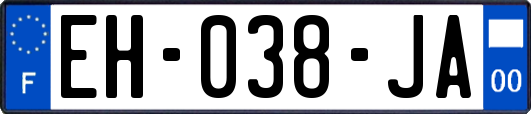 F

EH-038-JA

00